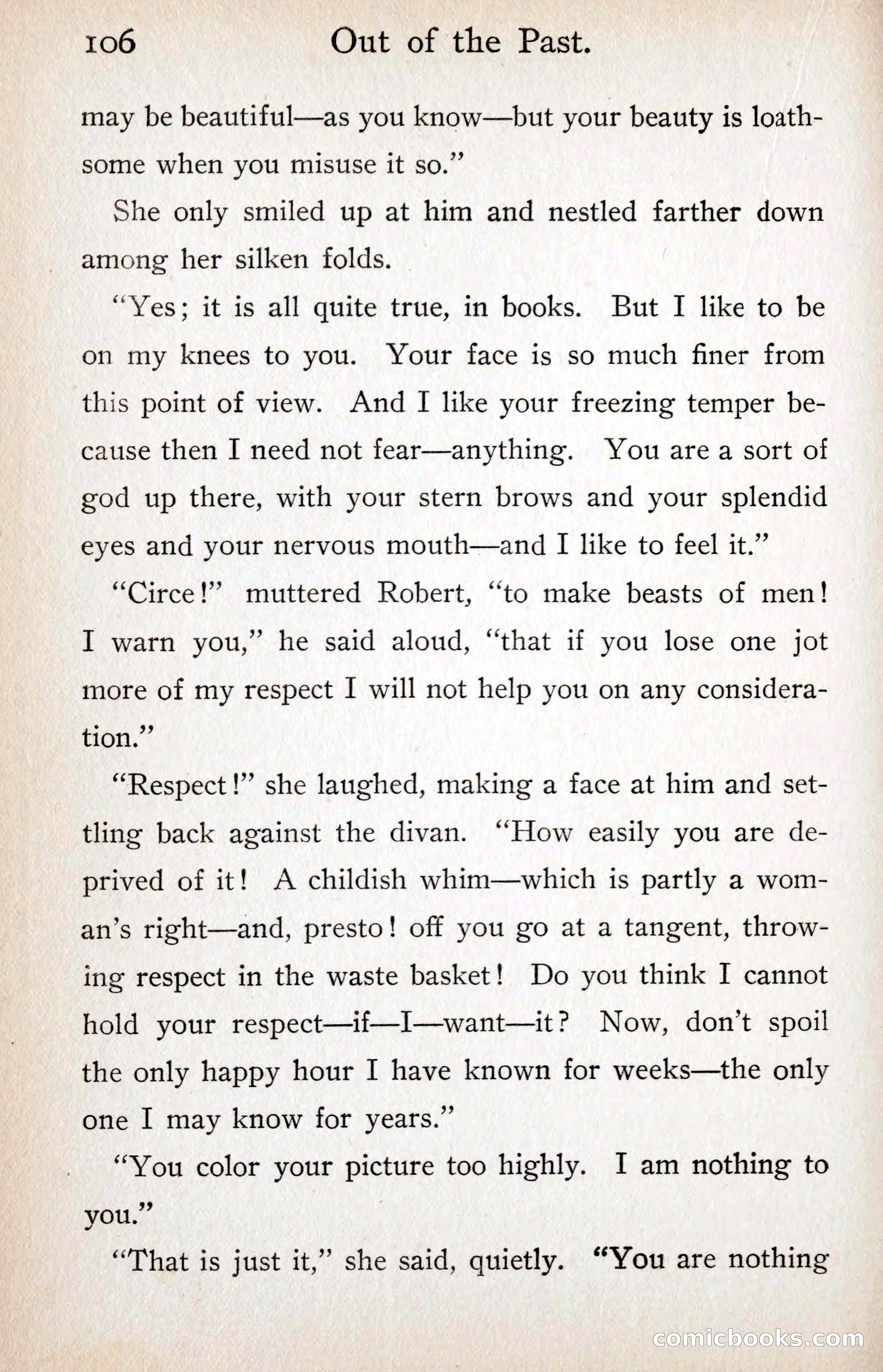 106 Out of the Past.

may be beautiful—as you know—but your beauty is loathsome when you misuse it so."

She only smiled up at him and nestled farther down among her silken folds.

"Yes; it is all quite true, in books. But I like to be on my knees to you. Your face is so much finer from this point of view. And I like your freezing temper because then I need not fear—anything. You are a sort of god up there, with your stern brows and your splendid eyes and your nervous mouth—and I like to feel it."

"Circe!" muttered Robert, "to make beasts of men! I warn you," he said aloud, "that if you lose one jot more of my respect I will not help you on any consideration."

"Respect!" she laughed, making a face at him and settling back against the divan. "How easily you are deprived of it! A childish whim—which is partly a woman's right—and, presto! off you go at a tangent, throwing respect in the waste basket! Do you think I cannot hold your respect—if—I—want—it? Now, don't spoil the only happy hour I have known for weeks—the only one I may know for years."

"You color your picture too highly. I am nothing to you."

"That is just it," she said, quietly. "You are nothing

comicbooks.com